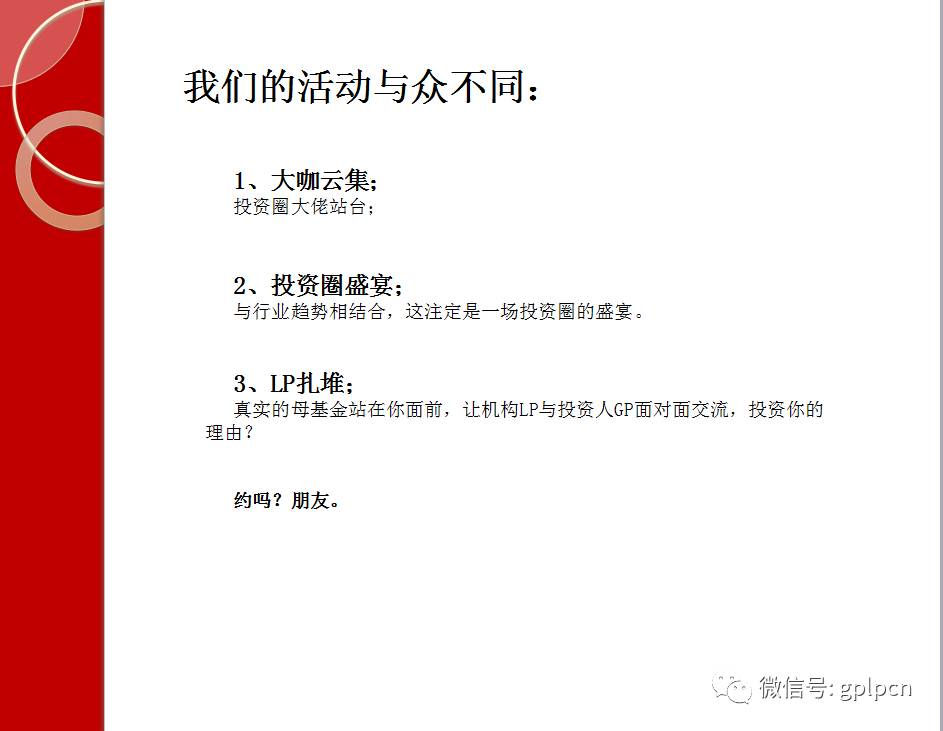 我们的活动与众不同：

1、大咖云集；
投资圈大佬站台；

2、投资圈盛宴；
与行业趋势相结合，这注定是一场投资圈的盛宴。

3、LP扎堆；
真实的母基金站在你面前，让机构LP与投资人GP面对面交流，投资你的理由？

约吗？朋友。

微信号: gplpcn